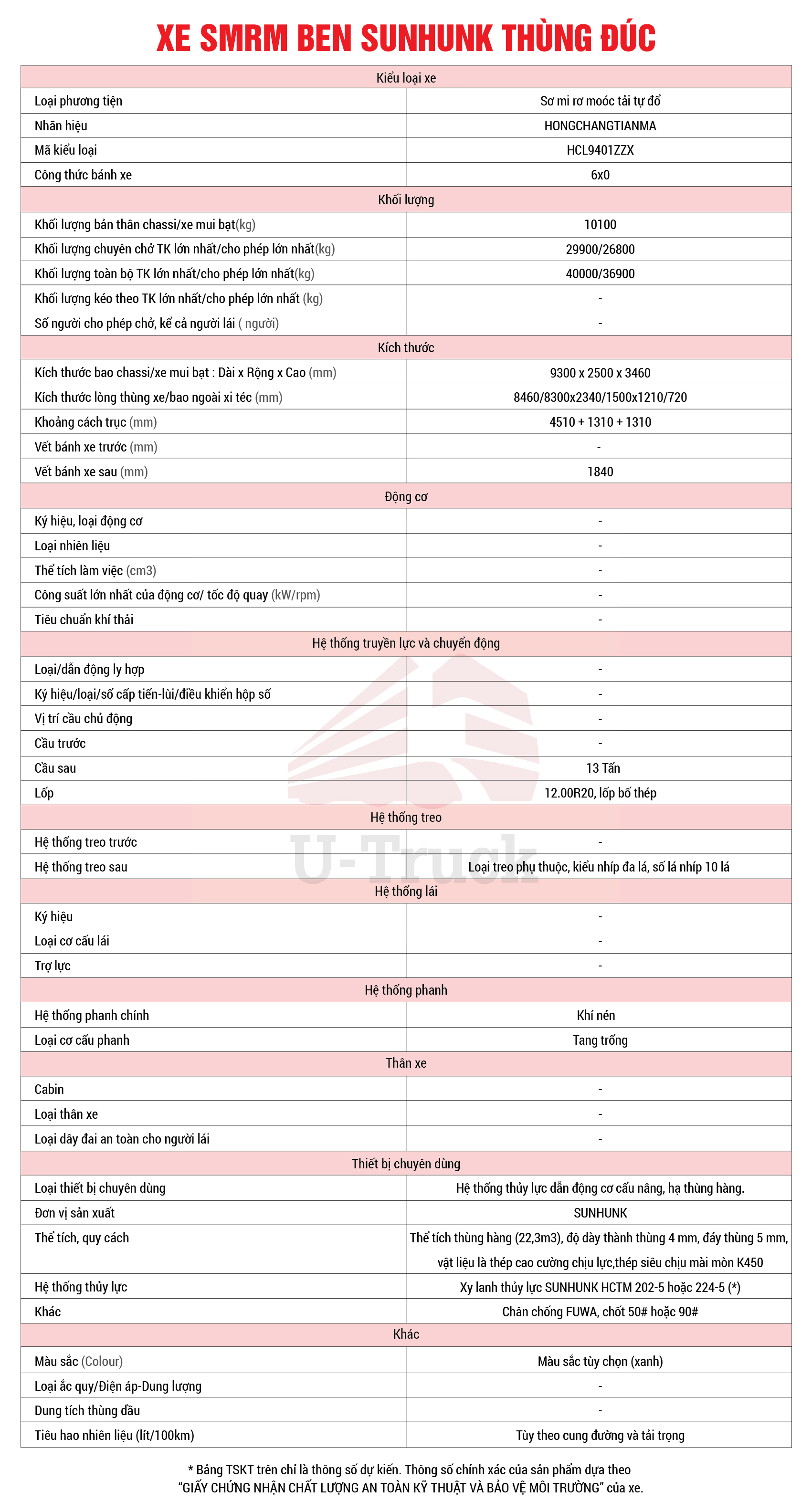 XE SMRM BEN SUNHUNK THÙNG ĐÚC

| Kiểu loại xe | |
|---|---|
| Loại phương tiện | Sơ mi rơ moóc tải tự đổ |
| Nhãn hiệu | HONGCHANGTIANMA |
| Mã kiểu loại | HCL9401ZZX |
| Công thức bánh xe | 6x0 |
| Khối lượng | |
| Khối lượng bản thân chassi/xe mui bạt(kg) | 10100 |
| Khối lượng chuyên chở TK lớn nhất/cho phép lớn nhất(kg) | 29900/26800 |
| Khối lượng toàn bộ TK lớn nhất/cho phép lớn nhất(kg) | 40000/36900 |
| Khối lượng kéo theo TK lớn nhất/cho phép lớn nhất (kg) | - |
| Số người cho phép chở, kể cả người lái ( người) | - |
| Kích thước | |
| Kích thước bao chassi/xe mui bạt : Dài x Rộng x Cao (mm) | 9300 x 2500 x 3460 |
| Kích thước lòng thùng xe/bao ngoài xi téc (mm) | 8460/8300x2340/1500x1210/720 |
| Khoảng cách trục (mm) | 4510 + 1310 + 1310 |
| Vết bánh xe trước (mm) | - |
| Vết bánh xe sau (mm) | 1840 |
| Động cơ | |
| Ký hiệu, loại động cơ | - |
| Loại nhiên liệu | - |
| Thể tích làm việc (cm3) | - |
| Công suất lớn nhất của động cơ/ tốc độ quay (kW/rpm) | - |
| Tiêu chuẩn khí thải | - |
| Hệ thống truyền lực và chuyển động | |
| Loại/dẫn động ly hợp | - |
| Ký hiệu/loại/số cấp tiến-lùi/điều khiển hộp số | - |
| Vị trí cầu chủ động | - |
| Cầu trước | - |
| Cầu sau | 13 Tấn |
| Lốp | 12.00R20, lốp bố thép |
| Hệ thống treo | |
| Hệ thống treo trước | - |
| Hệ thống treo sau | Loại treo phụ thuộc, kiểu nhíp đa lá, số lá nhíp 10 lá |
| Hệ thống lái | |
| Ký hiệu | - |
| Loại cơ cấu lái | - |
| Trợ lực | - |
| Hệ thống phanh | |
| Hệ thống phanh chính | Khí nén |
| Loại cơ cấu phanh | Tang trống |
| Thân xe | |
| Cabin | - |
| Loại thân xe | - |
| Loại dây đai an toàn cho người lái | - |
| Thiết bị chuyên dùng | |
| Loại thiết bị chuyên dùng | Hệ thống thủy lực dẫn động cơ cấu nâng, hạ thùng hàng. |
| Đơn vị sản xuất | SUNHUNK |
| Thể tích, quy cách | Thể tích thùng hàng (22,3m3), độ dày thành thùng 4 mm, đáy thùng 5 mm, vật liệu là thép cao cường chịu lực,thép siêu chịu mài mòn K450 |
| Hệ thống thủy lực | Xy lanh thủy lực SUNHUNK HCTM 202-5 hoặc 224-5 (*) |
| Khác | Chân chống FUWA, chốt 50# hoặc 90# |
| Khác | |
| Màu sắc (Colour) | Màu sắc tùy chọn (xanh) |
| Loại ắc quy/Điện áp-Dung lượng | - |
| Dung tích thùng dầu | - |
| Tiêu hao nhiên liệu (lít/100km) | Tùy theo cung đường và tải trọng |

U-Truck

* Bảng TSKT trên chỉ là thông số dự kiến. Thông số chính xác của sản phẩm dựa theo "GIẤY CHỨNG NHẬN CHẤT LƯỢNG AN TOÀN KỸ THUẬT VÀ BẢO VỆ MÔI TRƯỜNG" của xe.